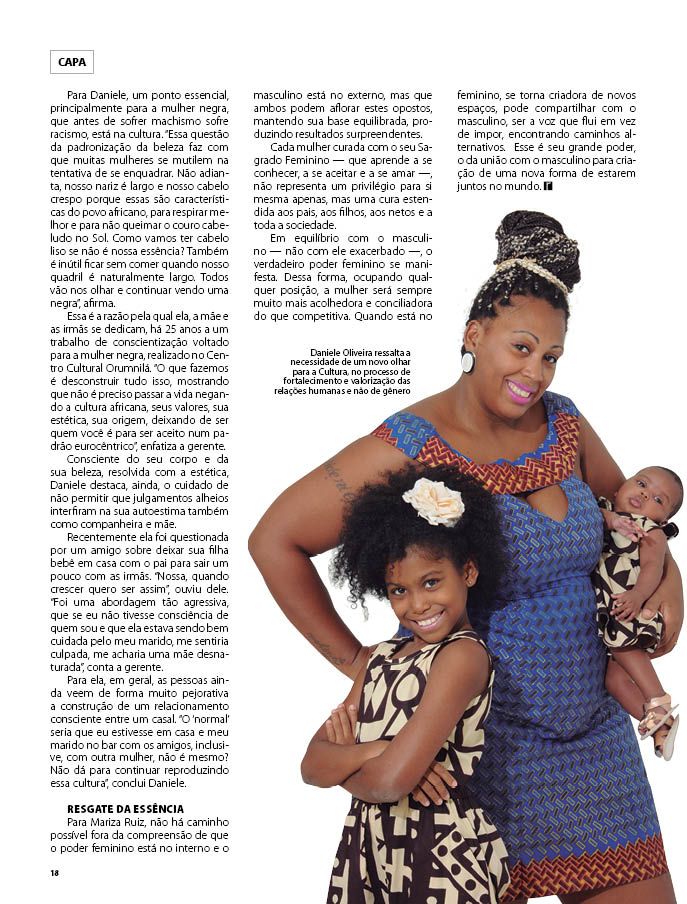 CAPA

Para Daniele, um ponto essencial, principalmente para a mulher negra, que antes de sofrer machismo sofre racismo, está na cultura. "Essa questão da padronização da beleza faz com que muitas mulheres se mutilem na tentativa de se enquadrar. Não adianta, nosso nariz é largo e nosso cabelo crespo porque essas são características do povo africano, para respirar melhor e para não queimar o couro cabeludo no Sol. Como vamos ter cabelo liso se não é nossa essência? Também é inútil ficar sem comer quando nosso quadril é naturalmente largo. Todos vão nos olhar e continuar vendo uma negra", afirma.

Essa é a razão pela qual ela, a mãe e as irmãs se dedicam, há 25 anos a um trabalho de conscientização voltado para a mulher negra, realizado no Centro Cultural Orumnilá. "O que fazemos é desconstruir tudo isso, mostrando que não é preciso passar a vida negando a cultura africana, seus valores, sua estética, sua origem, deixando de ser quem você é para ser aceito num padrão eurocêntrico", enfatiza a gerente.

Consciente do seu corpo e da sua beleza, resolvida com a estética, Daniele destaca, ainda, o cuidado de não permitir que julgamentos alheios interfiram na sua autoestima também como companheira e mãe.

Recentemente ela foi questionada por um amigo sobre deixar sua filha bebê em casa com o pai para sair um pouco com as irmãs. "Nossa, quando crescer quero ser assim", ouviu dele. "Foi uma abordagem tão agressiva, que se eu não tivesse consciência de quem sou e que ela estava sendo bem cuidada pelo meu marido, me sentiria culpada, me acharia uma mãe desnaturada", conta a gerente.

Para ela, em geral, as pessoas ainda veem de forma muito pejorativa a construção de um relacionamento consciente entre um casal. "O 'normal' seria que eu estivesse em casa e meu marido no bar com os amigos, inclusive, com outra mulher, não é mesmo? Não dá para continuar reproduzindo essa cultura", conclui Daniele.

RESGATE DA ESSÊNCIA

Para Mariza Ruiz, não há caminho possível fora da compreensão de que o poder feminino está no interno e o masculino está no externo, mas que ambos podem aflorar estes opostos, mantendo sua base equilibrada, produzindo resultados surpreendentes.

Cada mulher curada com o seu Sagrado Feminino — que aprende a se conhecer, a se aceitar e a se amar —, não representa um privilégio para si mesma apenas, mas uma cura estendida aos pais, aos filhos, aos netos e a toda a sociedade.

Em equilíbrio com o masculino — não com ele exacerbado —, o verdadeiro poder feminino se manifesta. Dessa forma, ocupando qualquer posição, a mulher será sempre muito mais acolhedora e conciliadora do que competitiva. Quando está no feminino, se torna criadora de novos espaços, pode compartilhar com o masculino, ser a voz que flui em vez de impor, encontrando caminhos alternativos. Esse é seu grande poder, o da união com o masculino para criação de uma nova forma de estarem juntos no mundo.

Daniele Oliveira ressalta a necessidade de um novo olhar para a Cultura, no processo de fortalecimento e valorização das relações humanas e não de gênero

18